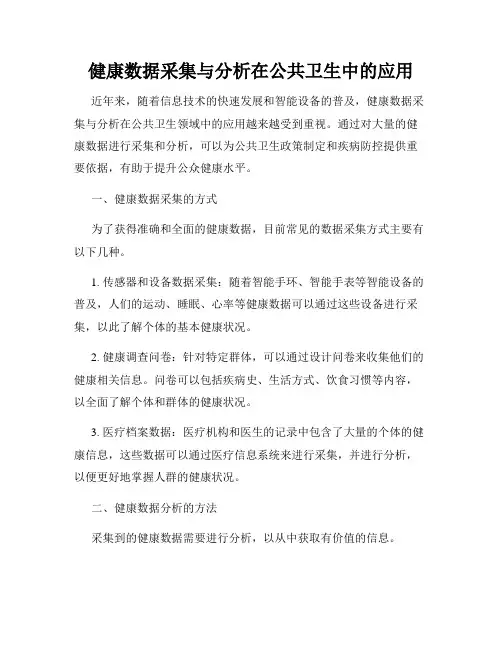 健康数据采集与分析在公共卫生中的应用

近年来，随着信息技术的快速发展和智能设备的普及，健康数据采集与分析在公共卫生领域中的应用越来越受到重视。通过对大量的健康数据进行采集和分析，可以为公共卫生政策制定和疾病防控提供重要依据，有助于提升公众健康水平。

一、健康数据采集的方式

为了获得准确和全面的健康数据，目前常见的数据采集方式主要有以下几种。

1. 传感器和设备数据采集：随着智能手环、智能手表等智能设备的普及，人们的运动、睡眠、心率等健康数据可以通过这些设备进行采集，以此了解个体的基本健康状况。

2. 健康调查问卷：针对特定群体，可以通过设计问卷来收集他们的健康相关信息。问卷可以包括疾病史、生活方式、饮食习惯等内容，以全面了解个体和群体的健康状况。

3. 医疗档案数据：医疗机构和医生的记录中包含了大量的个体的健康信息，这些数据可以通过医疗信息系统来进行采集，并进行分析，以便更好地掌握人群的健康状况。

二、健康数据分析的方法

采集到的健康数据需要进行分析，以从中获取有价值的信息。